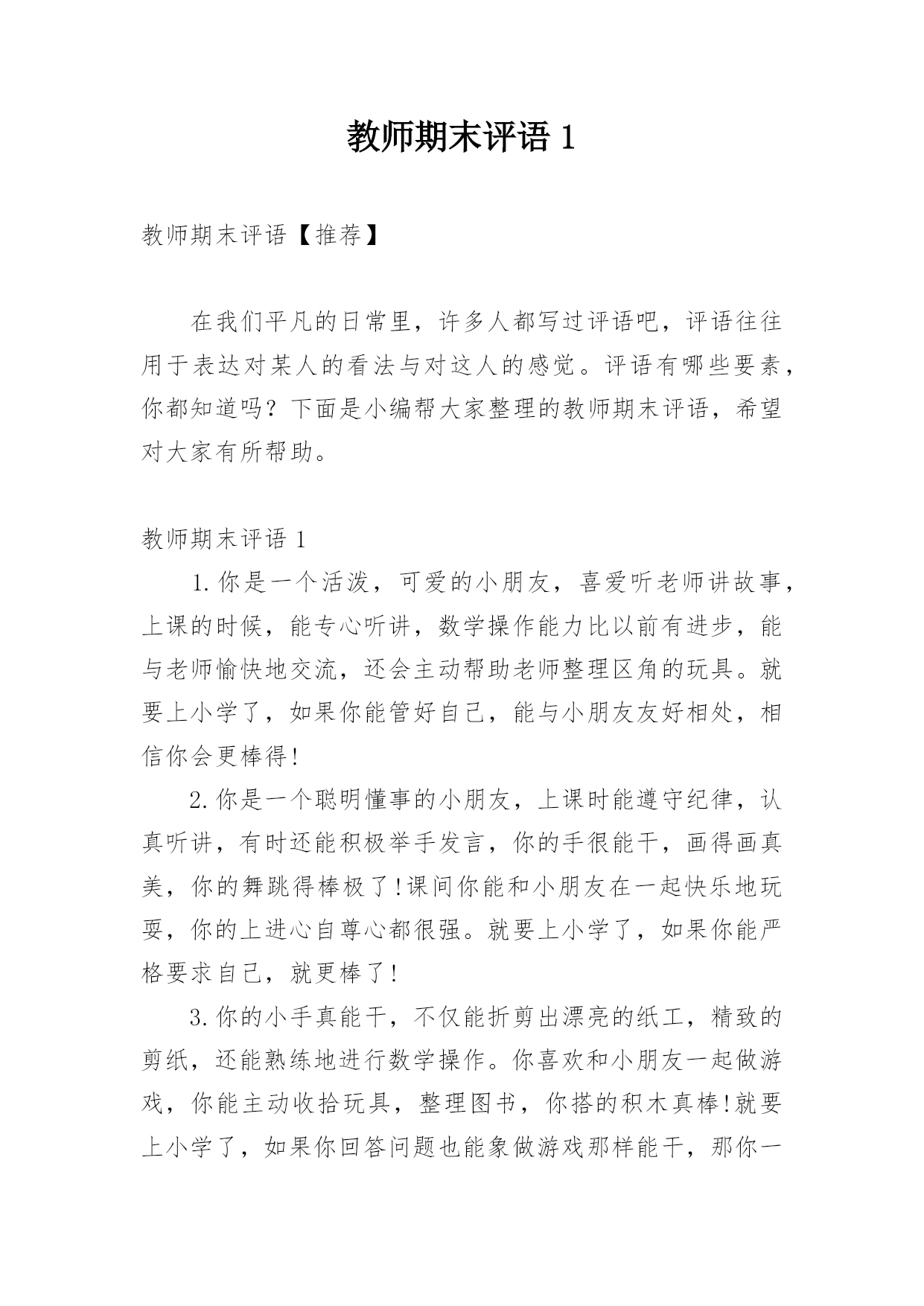 教师期末评语 1

教师期末评语【推荐】

在我们平凡的日常里，许多人都写过评语吧，评语往往用于表达对某人的看法与对这人的感觉。评语有哪些要素，你都知道吗？下面是小编帮大家整理的教师期末评语，希望对大家有所帮助。

教师期末评语 1

1.你是一个活泼，可爱的小朋友，喜爱听老师讲故事，上课的时候，能专心听讲，数学操作能力比以前有进步，能与老师愉快地交流，还会主动帮助老师整理区角的玩具。就要上小学了，如果你能管好自己，能与小朋友友好相处，相信你会更棒得!

2.你是一个聪明懂事的小朋友，上课时能遵守纪律，认真听讲，有时还能积极举手发言，你的手很能干，画得画真美，你的舞跳得棒极了!课间你能和小朋友在一起快乐地玩耍，你的上进心自尊心都很强。就要上小学了，如果你能严格要求自己，就更棒了!

3.你的小手真能干，不仅能折剪出漂亮的纸工，精致的剪纸，还能熟练地进行数学操作。你喜欢和小朋友一起做游戏，你能主动收拾玩具，整理图书，你搭的积木真棒!就要上小学了，如果你回答问题也能象做游戏那样能干，那你一